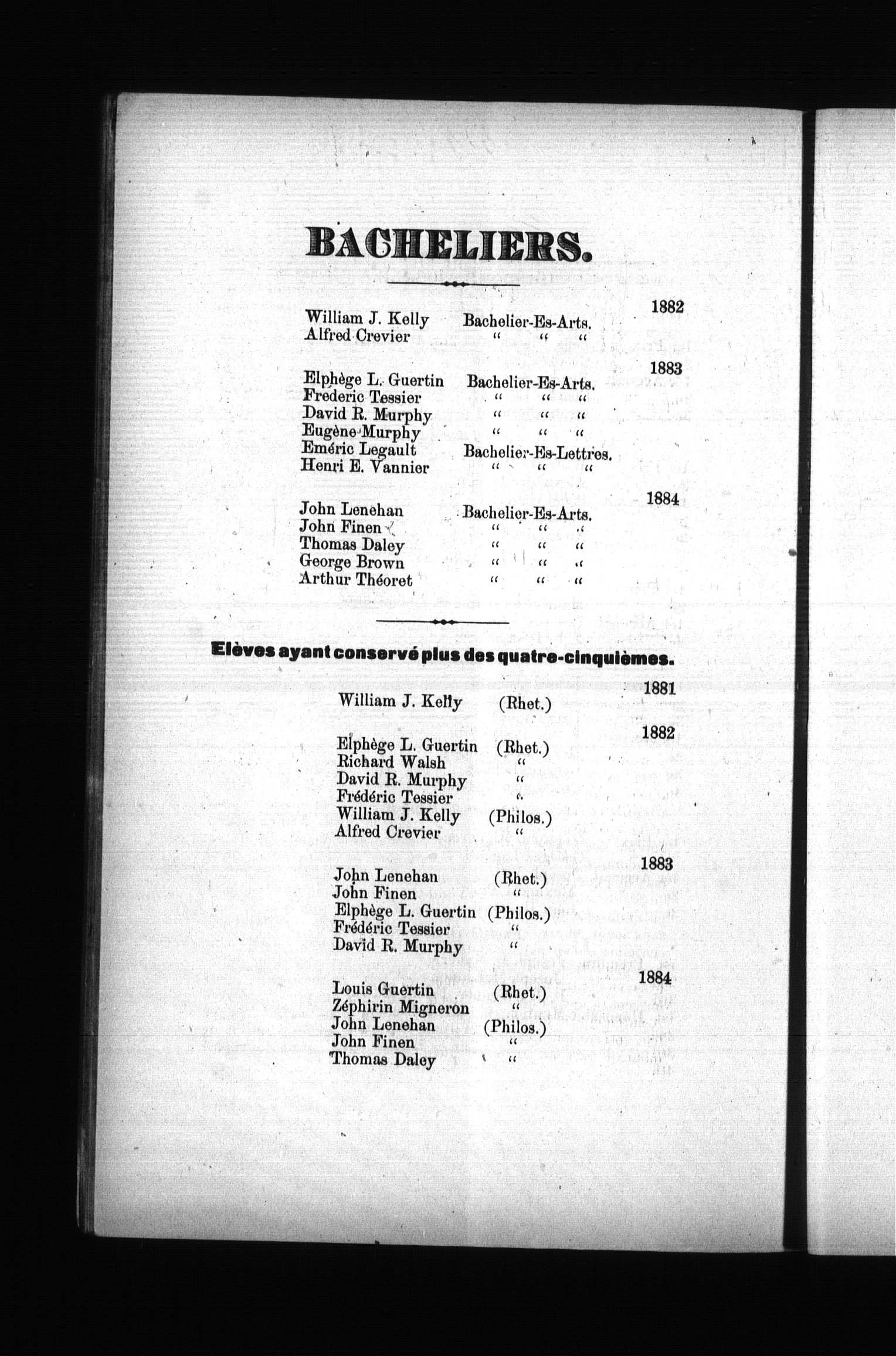 BACHELIERS.

1882

William J. Kelly Bachelier-Es-Arts.
Alfred Crevier " " "

1883

Elphège L. Guertin Bachelier-Es-Arts.
Frederic Tessier " " "
David R. Murphy " " "
Eugène Murphy " " "
Eméric Legault Bachelier-Es-Lettres.
Henri E. Vannier " " "

1884

John Lenehan Bachelier-Es-Arts.
John Finen " " "
Thomas Daley " " "
George Brown " " "
Arthur Théoret " " "

Elèves ayant conservé plus des quatre-cinquièmes.

1881

William J. Kelly (Rhet.)

1882

Elphège L. Guertin (Rhet.)
Richard Walsh "
David R. Murphy "
Frédéric Tessier "
William J. Kelly (Philos.)
Alfred Crevier "

1883

John Lenehan (Rhet.)
John Finen "
Elphège L. Guertin (Philos.)
Frédéric Tessier "
David R. Murphy "

1884

Louis Guertin (Rhet.)
Zéphirin Migneron "
John Lenehan (Philos.)
John Finen "
Thomas Daley "